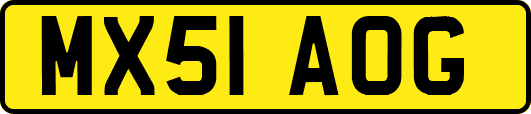 MX51 AOG